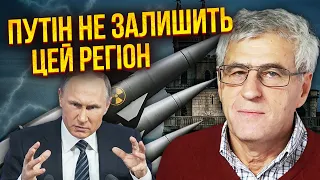 ПУТІН НЕ ЗАЛИШИТЬ ЦЕЙ РЕГІОН